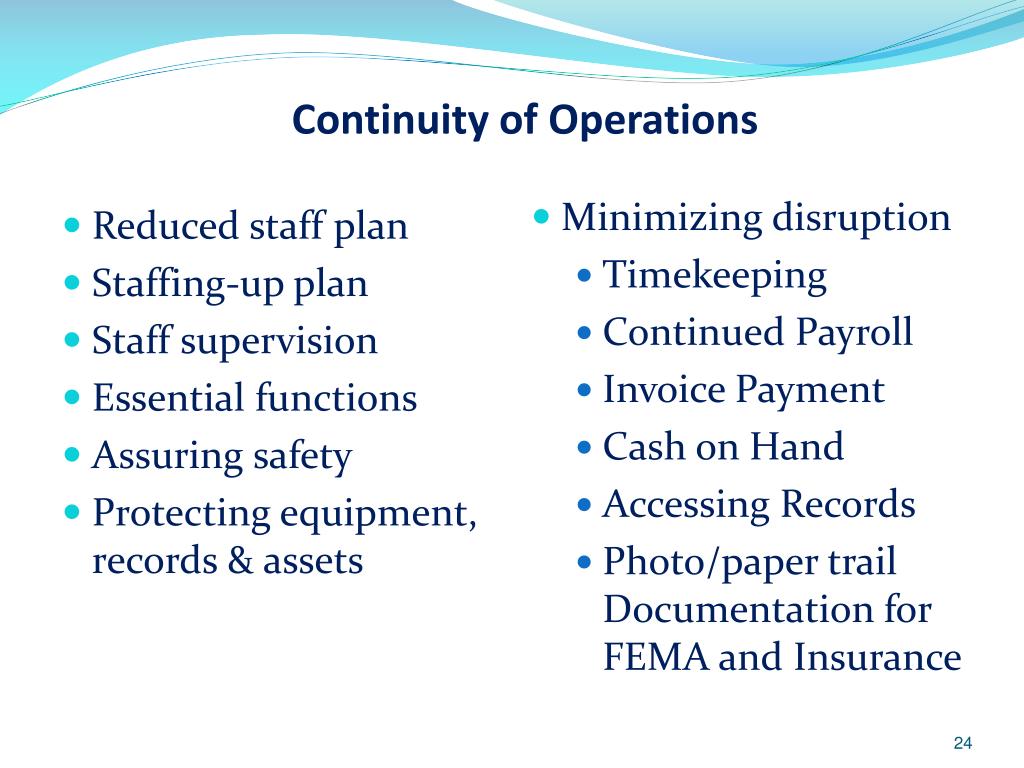 Continuity of Operations

- Reduced staff plan
- Staffing-up plan
- Staff supervision
- Essential functions
- Assuring safety
- Protecting equipment, records & assets

- Minimizing disruption
  - Timekeeping
  - Continued Payroll
  - Invoice Payment
  - Cash on Hand
  - Accessing Records
  - Photo/paper trail Documentation for FEMA and Insurance

24